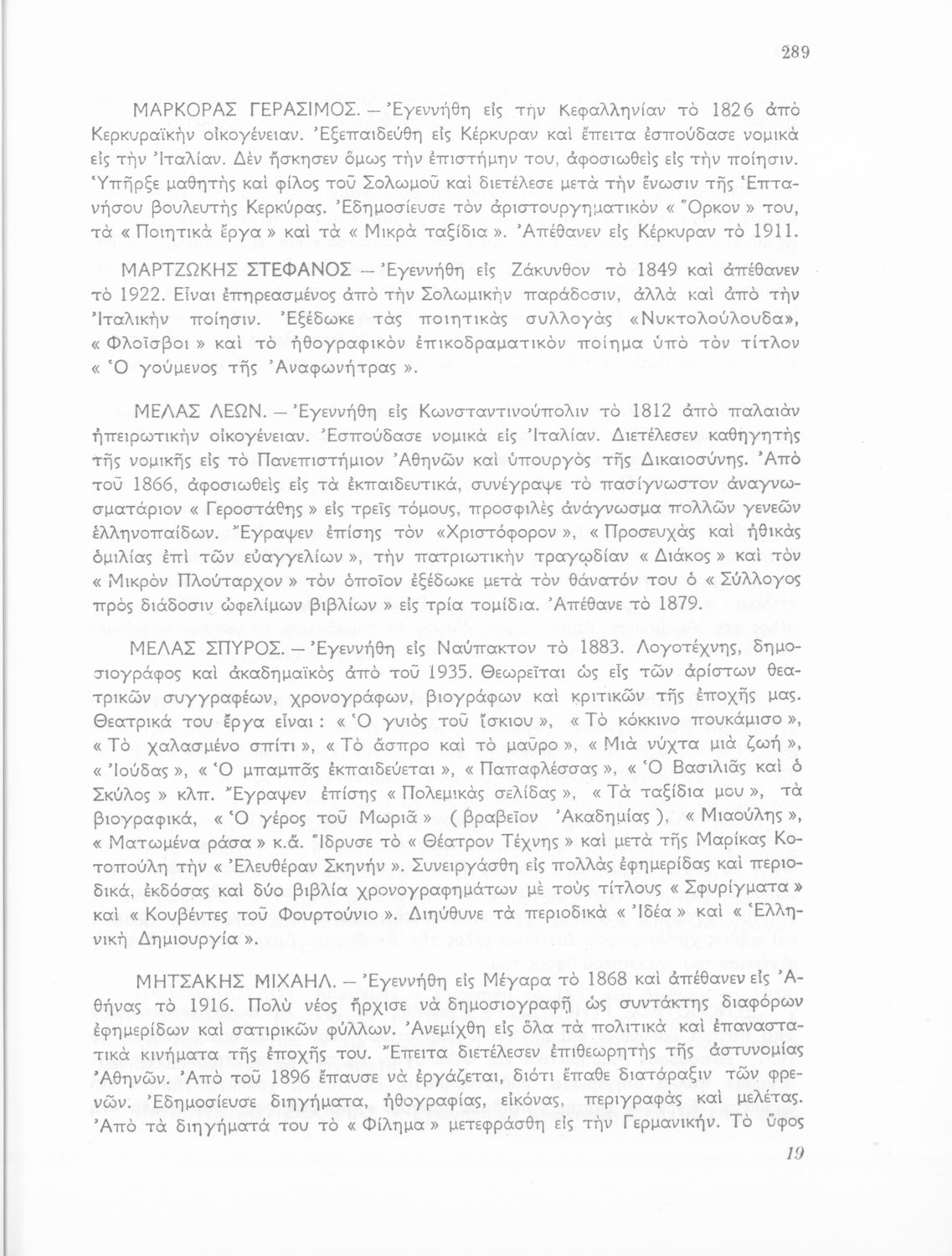 289

ΜΑΡΚΟΡΑΣ ΓΕΡΑΣΙΜΟΣ. — Ἐγεννήθη εἰς τὴν Κεφαλληνίαν τὸ 1826 ἀπὸ Κερκυραϊκὴν οἰκογένειαν. Ἐξεπαιδεύθη εἰς Κέρκυραν καὶ ἔπειτα ἐσπούδασε νομικὰ εἰς τὴν Ἰταλίαν. Δὲν ἤσκησεν ὅμως τὴν ἐπιστήμην του, ἀφοσιωθεὶς εἰς τὴν ποίησιν. Ὑπῆρξε μαθητὴς καὶ φίλος τοῦ Σολωμοῦ καὶ διετέλεσε μετὰ τὴν ἕνωσιν τῆς Ἑπτανήσου βουλευτὴς Κερκύρας. Ἐδημοσίευσε τὸν ἀριστουργηματικὸν « Ὅρκον » του, τὰ « Ποιητικὰ ἔργα » καὶ τὰ « Μικρὰ ταξίδια ». Ἀπέθανεν εἰς Κέρκυραν τὸ 1911.

ΜΑΡΤΖΩΚΗΣ ΣΤΕΦΑΝΟΣ — Ἐγεννήθη εἰς Ζάκυνθον τὸ 1849 καὶ ἀπέθανεν τὸ 1922. Εἶναι ἐπηρεασμένος ἀπὸ τὴν Σολωμικὴν παράδοσιν, ἀλλὰ καὶ ἀπὸ τὴν Ἰταλικὴν ποίησιν. Ἐξέδωκε τὰς ποιητικὰς συλλογὰς «Νυκτολούλουδα», « Φλοῖσβοι » καὶ τὸ ἠθογραφικὸν ἐπικοδραματικὸν ποίημα ὑπὸ τὸν τίτλον « Ὁ γούμενος τῆς Ἀναφωνήτρας ».

ΜΕΛΑΣ ΛΕΩΝ. — Ἐγεννήθη εἰς Κωνσταντινούπολιν τὸ 1812 ἀπὸ παλαιὰν ἠπειρωτικὴν οἰκογένειαν. Ἐσπούδασε νομικὰ εἰς Ἰταλίαν. Διετέλεσεν καθηγητὴς τῆς νομικῆς εἰς τὸ Πανεπιστήμιον Ἀθηνῶν καὶ ὑπουργὸς τῆς Δικαιοσύνης. Ἀπὸ τοῦ 1866, ἀφοσιωθεὶς εἰς τὰ ἐκπαιδευτικά, συνέγραψε τὸ πασίγνωστον ἀναγνωσματάριον « Γεροστάθης » εἰς τρεῖς τόμους, προσφιλὲς ἀνάγνωσμα πολλῶν γενεῶν ἑλληνοπαίδων. Ἔγραψεν ἐπίσης τὸν «Χριστόφορον », « Προσευχὰς καὶ ἠθικὰς ὁμιλίας ἐπὶ τῶν εὐαγγελίων », τὴν πατριωτικὴν τραγῳδίαν « Διάκος » καὶ τὸν « Μικρὸν Πλούταρχον » τὸν ὁποῖον ἐξέδωκε μετὰ τὸν θάνατόν του ὁ « Σύλλογος πρὸς διάδοσιν ὠφελίμων βιβλίων » εἰς τρία τομίδια. Ἀπέθανε τὸ 1879.

ΜΕΛΑΣ ΣΠΥΡΟΣ. — Ἐγεννήθη εἰς Ναύπακτον τὸ 1883. Λογοτέχνης, δημοσιογράφος καὶ ἀκαδημαϊκὸς ἀπὸ τοῦ 1935. Θεωρεῖται ὡς εἷς τῶν ἀρίστων θεατρικῶν συγγραφέων, χρονογράφων, βιογράφων καὶ κριτικῶν τῆς ἐποχῆς μας. Θεατρικά του ἔργα εἶναι : « Ὁ γυιὸς τοῦ ἴσκιου », « Τὸ κόκκινο πουκάμισο », « Τὸ χαλασμένο σπίτι », « Τὸ ἄσπρο καὶ τὸ μαῦρο », « Μιὰ νύχτα μιὰ ζωή », « Ἰούδας », « Ὁ μπαμπᾶς ἐκπαιδεύεται », « Παπαφλέσσας », « Ὁ Βασιλιᾶς καὶ ὁ Σκύλος » κλπ. Ἔγραψεν ἐπίσης « Πολεμικὰς σελίδας », « Τὰ ταξίδια μου », τὰ βιογραφικά, « Ὁ γέρος τοῦ Μωριᾶ » ( βραβεῖον Ἀκαδημίας ), « Μιαούλης », « Ματωμένα ράσα » κ.ἄ. Ἵδρυσε τὸ « Θέατρον Τέχνης » καὶ μετὰ τῆς Μαρίκας Κοτοπούλη τὴν « Ἐλευθέραν Σκηνήν ». Συνειργάσθη εἰς πολλὰς ἐφημερίδας καὶ περιοδικά, ἐκδόσας καὶ δύο βιβλία χρονογραφημάτων μὲ τοὺς τίτλους « Σφυρίγματα » καὶ « Κουβέντες τοῦ Φουρτούνιο ». Διηύθυνε τὰ περιοδικὰ « Ἰδέα » καὶ « Ἑλληνικὴ Δημιουργία ».

ΜΗΤΣΑΚΗΣ ΜΙΧΑΗΛ. — Ἐγεννήθη εἰς Μέγαρα τὸ 1868 καὶ ἀπέθανεν εἰς Ἀθήνας τὸ 1916. Πολὺ νέος ἤρχισε νὰ δημοσιογραφῇ ὡς συντάκτης διαφόρων ἐφημερίδων καὶ σατιρικῶν φύλλων. Ἀνεμίχθη εἰς ὅλα τὰ πολιτικὰ καὶ ἐπαναστατικὰ κινήματα τῆς ἐποχῆς του. Ἔπειτα διετέλεσεν ἐπιθεωρητὴς τῆς ἀστυνομίας Ἀθηνῶν. Ἀπὸ τοῦ 1896 ἔπαυσε νὰ ἐργάζεται, διότι ἔπαθε διατάραξιν τῶν φρενῶν. Ἐδημοσίευσε διηγήματα, ἠθογραφίας, εἰκόνας, περιγραφὰς καὶ μελέτας. Ἀπὸ τὰ διηγήματά του τὸ « Φίλημα » μετεφράσθη εἰς τὴν Γερμανικήν. Τὸ ὕφος

19